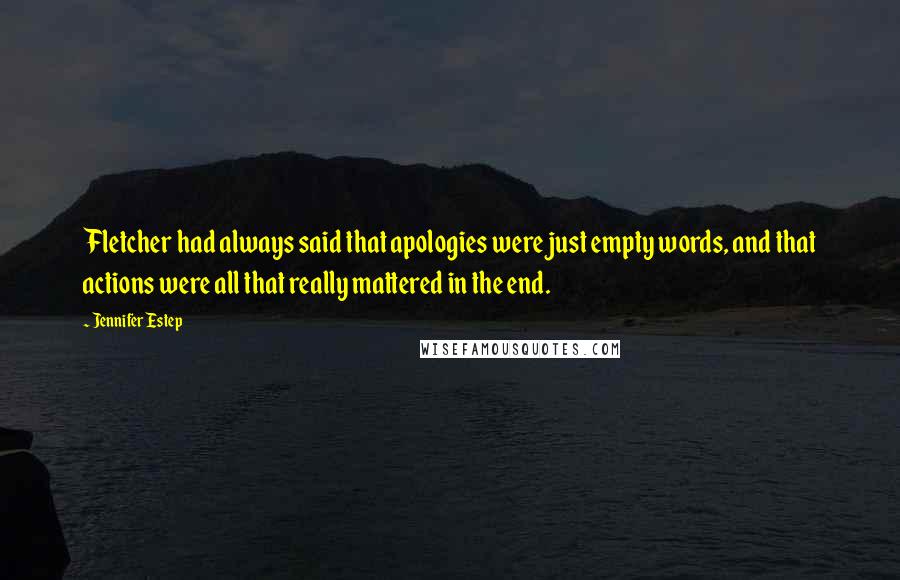 Fletcher had always said that apologies were just empty words, and that actions were all that really mattered in the end.

~ Jennifer Estep

WISEFAMOUSQUOTES.COM